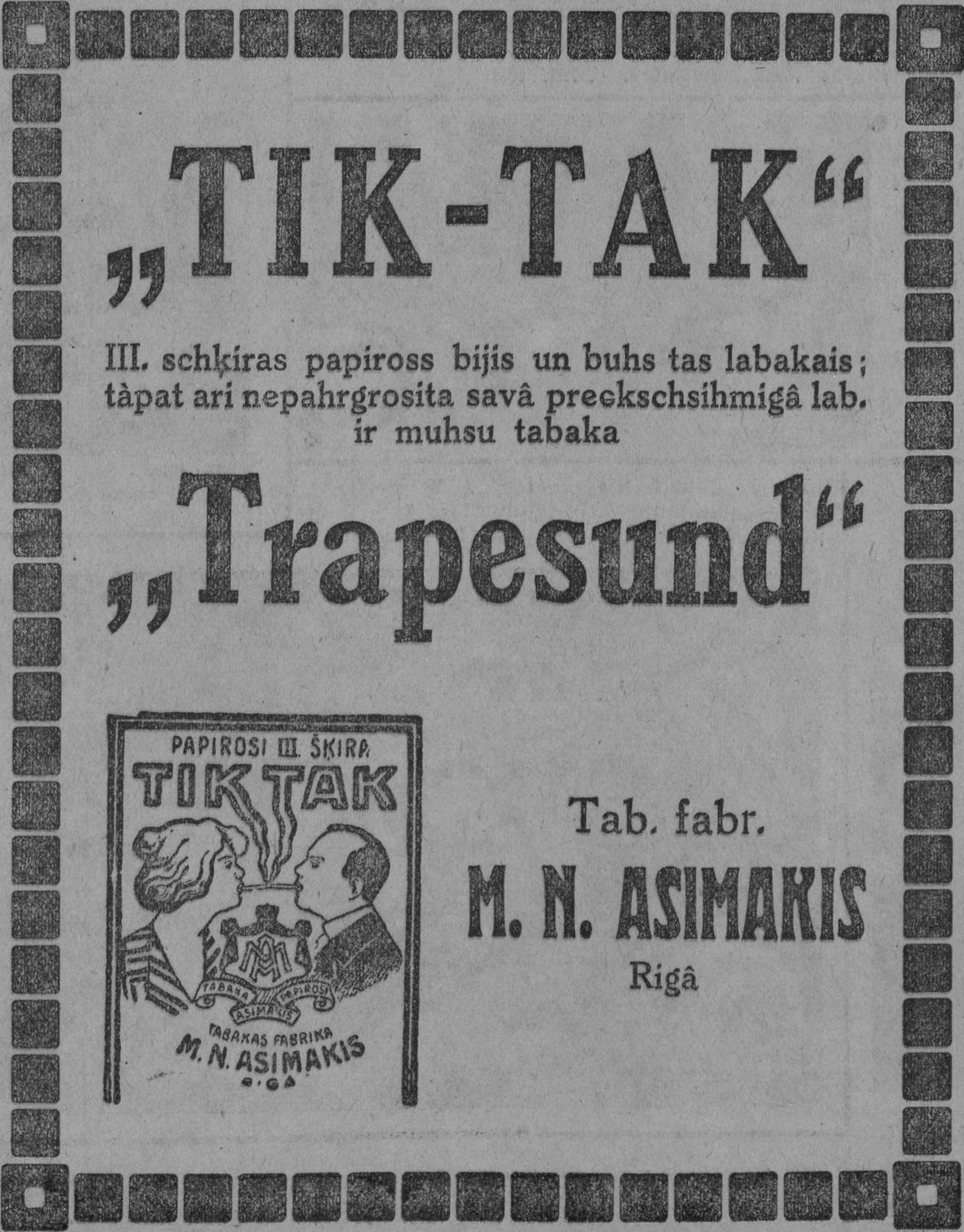 „TIK-TAK“

III. schķiras papiross bijis un buhs tas labakais; tàpat ari nepahrgrosita savâ preekschsihmigâ lab. ir muhsu tabaka

„Trapesund“

PAPIROSI III. ŠĶIRA
TIK TAK
TABAKA PAPIROSI
ASIMAKIS
TABAKAS FABRIKA
M. N. ASIMAKIS
RIGA

Tab. fabr.
M. N. ASIMAKIS
Rigâ